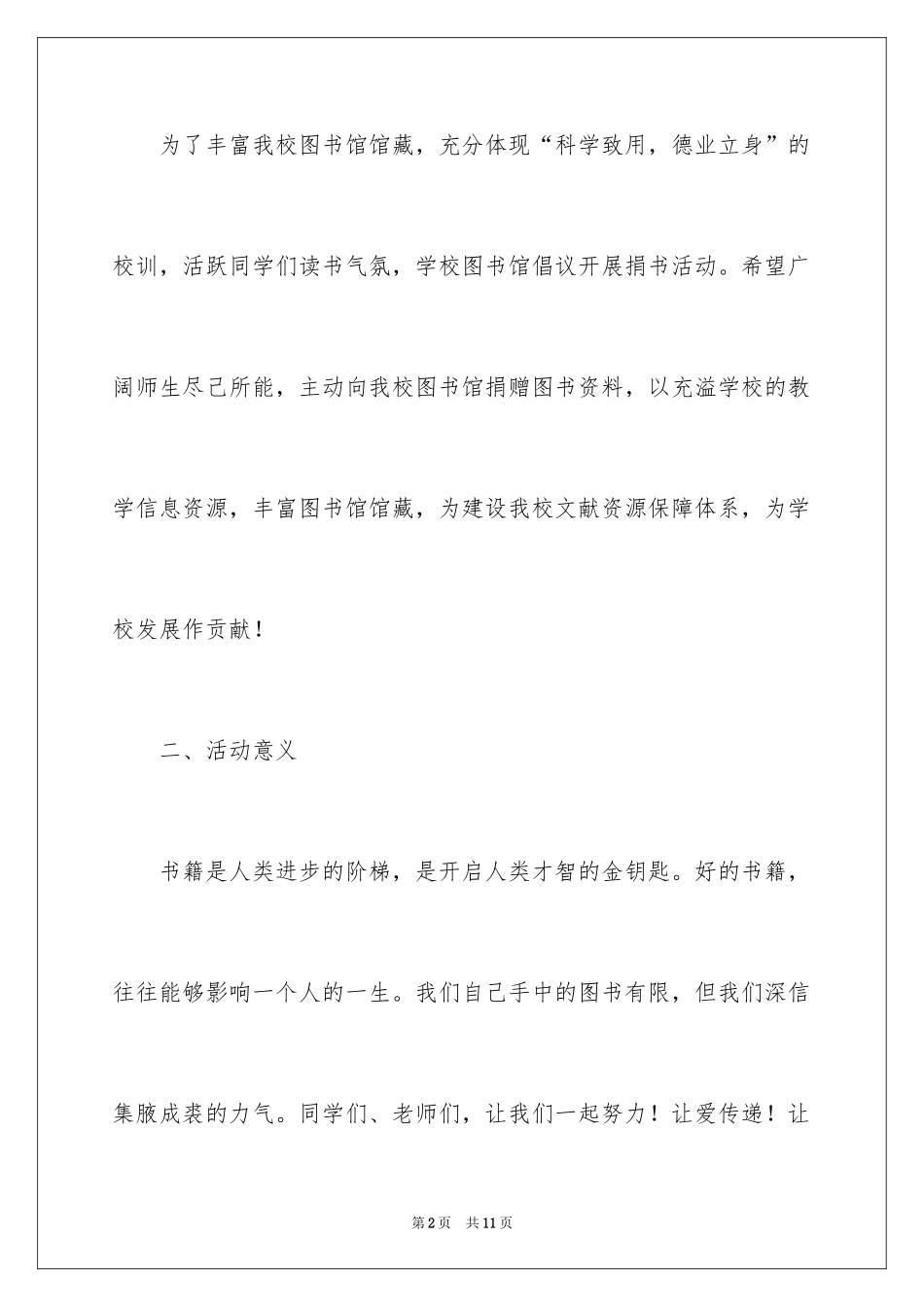 为了丰富我校图书馆馆藏，充分体现“科学致用，德业立身”的校训，活跃同学们读书气氛，学校图书馆倡议开展捐书活动。希望广阔师生尽己所能，主动向我校图书馆捐赠图书资料，以充溢学校的教学信息资源，丰富图书馆馆藏，为建设我校文献资源保障体系，为学校发展作贡献！

二、活动意义

书籍是人类进步的阶梯，是开启人类才智的金钥匙。好的书籍，往往能够影响一个人的一生。我们自己手中的图书有限，但我们深信集腋成裘的力气。同学们、老师们，让我们一起努力！让爱传递！让

第2页 共11页